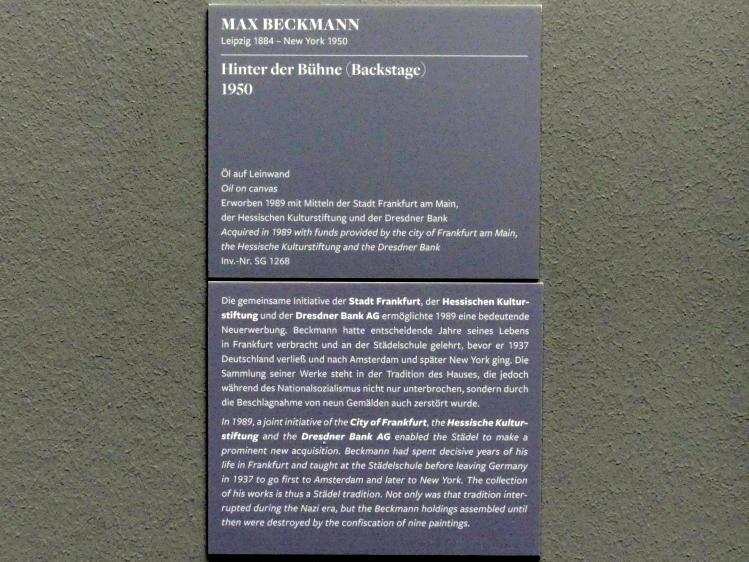 MAX BECKMANN
Leipzig 1884 – New York 1950

Hinter der Bühne (Backstage)
1950

Öl auf Leinwand
Oil on canvas
Erworben 1989 mit Mitteln der Stadt Frankfurt am Main,
der Hessischen Kulturstiftung und der Dresdner Bank
Acquired in 1989 with funds provided by the city of Frankfurt am Main,
the Hessische Kulturstiftung and the Dresdner Bank
Inv.-Nr. SG 1268

Die gemeinsame Initiative der Stadt Frankfurt, der Hessischen Kulturstiftung und der Dresdner Bank AG ermöglichte 1989 eine bedeutende Neuerwerbung. Beckmann hatte entscheidende Jahre seines Lebens in Frankfurt verbracht und an der Städelschule gelehrt, bevor er 1937 Deutschland verließ und nach Amsterdam und später New York ging. Die Sammlung seiner Werke steht in der Tradition des Hauses, die jedoch während des Nationalsozialismus nicht nur unterbrochen, sondern durch die Beschlagnahme von neun Gemälden auch zerstört wurde.

In 1989, a joint initiative of the City of Frankfurt, the Hessische Kulturstiftung and the Dresdner Bank AG enabled the Städel to make a prominent new acquisition. Beckmann had spent decisive years of his life in Frankfurt and taught at the Städelschule before leaving Germany in 1937 to go first to Amsterdam and later to New York. The collection of his works is thus a Städel tradition. Not only was that tradition interrupted during the Nazi era, but the Beckmann holdings assembled until then were destroyed by the confiscation of nine paintings.